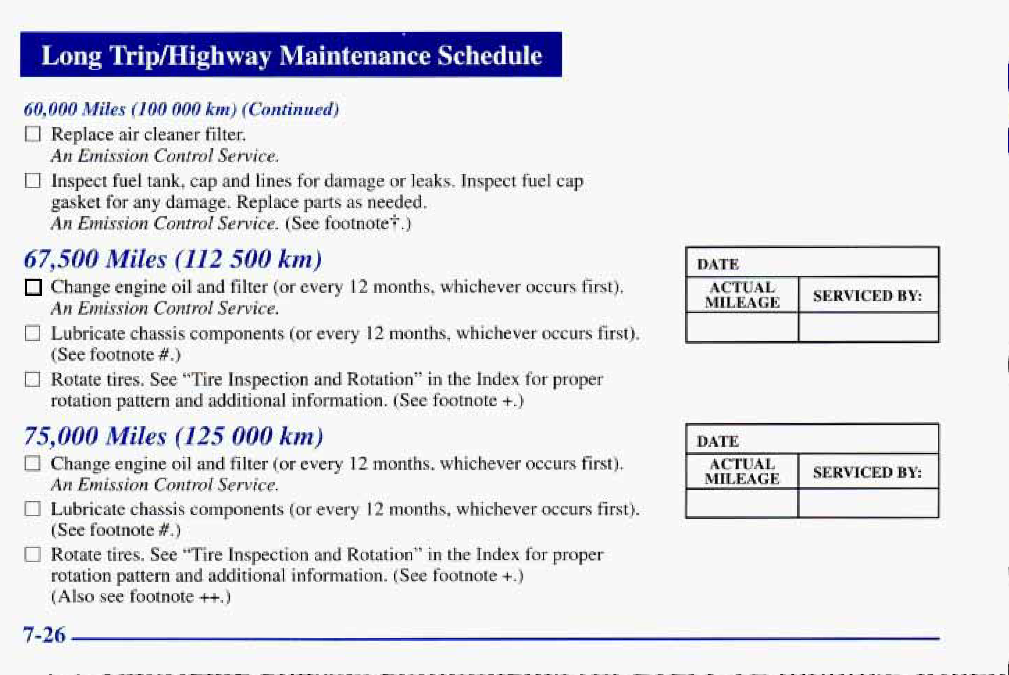 Long Trip/Highway Maintenance Schedule

60,000 Miles (100 000 km) (Continued)

☐ Replace air cleaner filter.
An Emission Control Service.

☐ Inspect fuel tank, cap and lines for damage or leaks. Inspect fuel cap gasket for any damage. Replace parts as needed.
An Emission Control Service. (See footnote†.)

67,500 Miles (112 500 km)

☐ Change engine oil and filter (or every 12 months, whichever occurs first).
An Emission Control Service.

☐ Lubricate chassis components (or every 12 months, whichever occurs first). (See footnote #.)

☐ Rotate tires. See "Tire Inspection and Rotation" in the Index for proper rotation pattern and additional information. (See footnote +.)

| DATE | |
|---|---|
| ACTUAL MILEAGE | SERVICED BY: |
| | |

75,000 Miles (125 000 km)

☐ Change engine oil and filter (or every 12 months, whichever occurs first).
An Emission Control Service.

☐ Lubricate chassis components (or every 12 months, whichever occurs first). (See footnote #.)

☐ Rotate tires. See "Tire Inspection and Rotation" in the Index for proper rotation pattern and additional information. (See footnote +.) (Also see footnote ++.)

| DATE | |
|---|---|
| ACTUAL MILEAGE | SERVICED BY: |
| | |

7-26